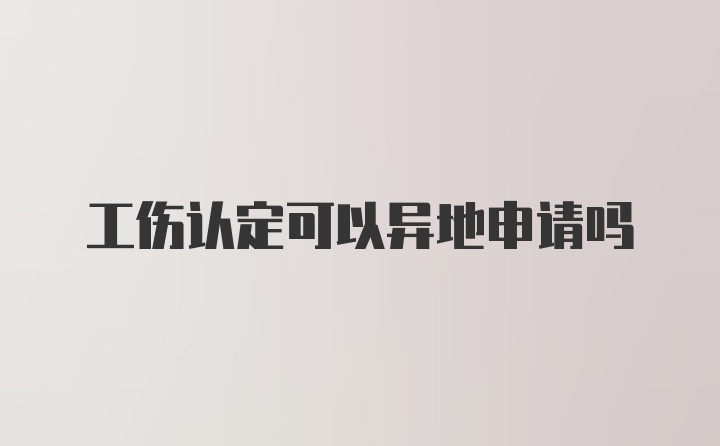 工伤认定可以异地申请吗